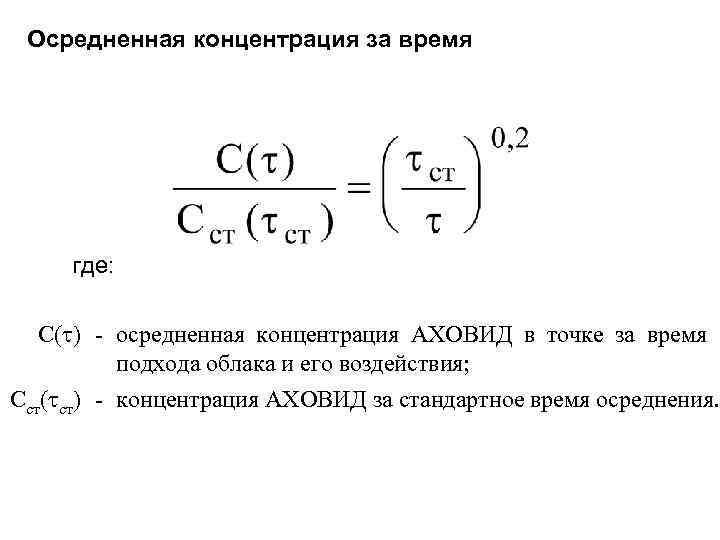 Осредненная концентрация за время

$\frac{C(\tau)}{C_{ст}(\tau_{ст})} = \left(\frac{\tau_{ст}}{\tau}\right)^{0,2}$

где:

$C(\tau)$ - осредненная концентрация АХОВИД в точке за время подхода облака и его воздействия;

$C_{ст}(\tau_{ст})$ - концентрация АХОВИД за стандартное время осреднения.